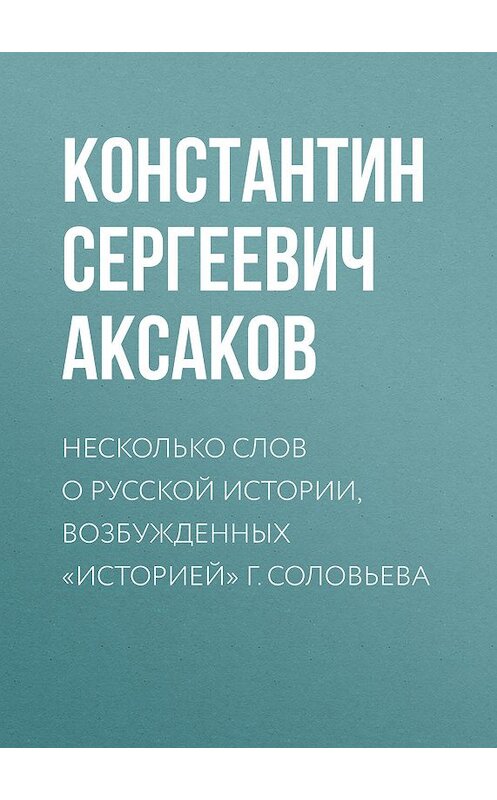 КОНСТАНТИН СЕРГЕЕВИЧ АКСАКОВ

НЕСКОЛЬКО СЛОВ О РУССКОЙ ИСТОРИИ, ВОЗБУЖДЕННЫХ «ИСТОРИЕЙ» Г. СОЛОВЬЕВА